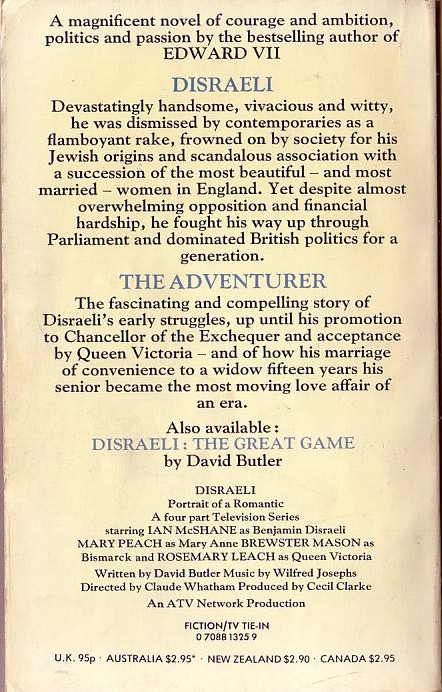 A magnificent novel of courage and ambition, politics and passion by the bestselling author of EDWARD VII

DISRAELI

Devastatingly handsome, vivacious and witty, he was dismissed by contemporaries as a flamboyant rake, frowned on by society for his Jewish origins and scandalous association with a succession of the most beautiful – and most married – women in England. Yet despite almost overwhelming opposition and financial hardship, he fought his way up through Parliament and dominated British politics for a generation.

THE ADVENTURER

The fascinating and compelling story of Disraeli's early struggles, up until his promotion to Chancellor of the Exchequer and acceptance by Queen Victoria – and of how his marriage of convenience to a widow fifteen years his senior became the most moving love affair of an era.

Also available:
DISRAELI: THE GREAT GAME
by David Butler

DISRAELI
Portrait of a Romantic
A four part Television Series
starring IAN McSHANE as Benjamin Disraeli
MARY PEACH as Mary Anne BREWSTER MASON as Bismarck and ROSEMARY LEACH as Queen Victoria
Written by David Butler Music by Wilfred Josephs
Directed by Claude Whatham Produced by Cecil Clarke
An ATV Network Production

FICTION/TV TIE-IN
0 7088 1325 9

U.K. 95p · AUSTRALIA $2.95* · NEW ZEALAND $2.90 · CANADA $2.95